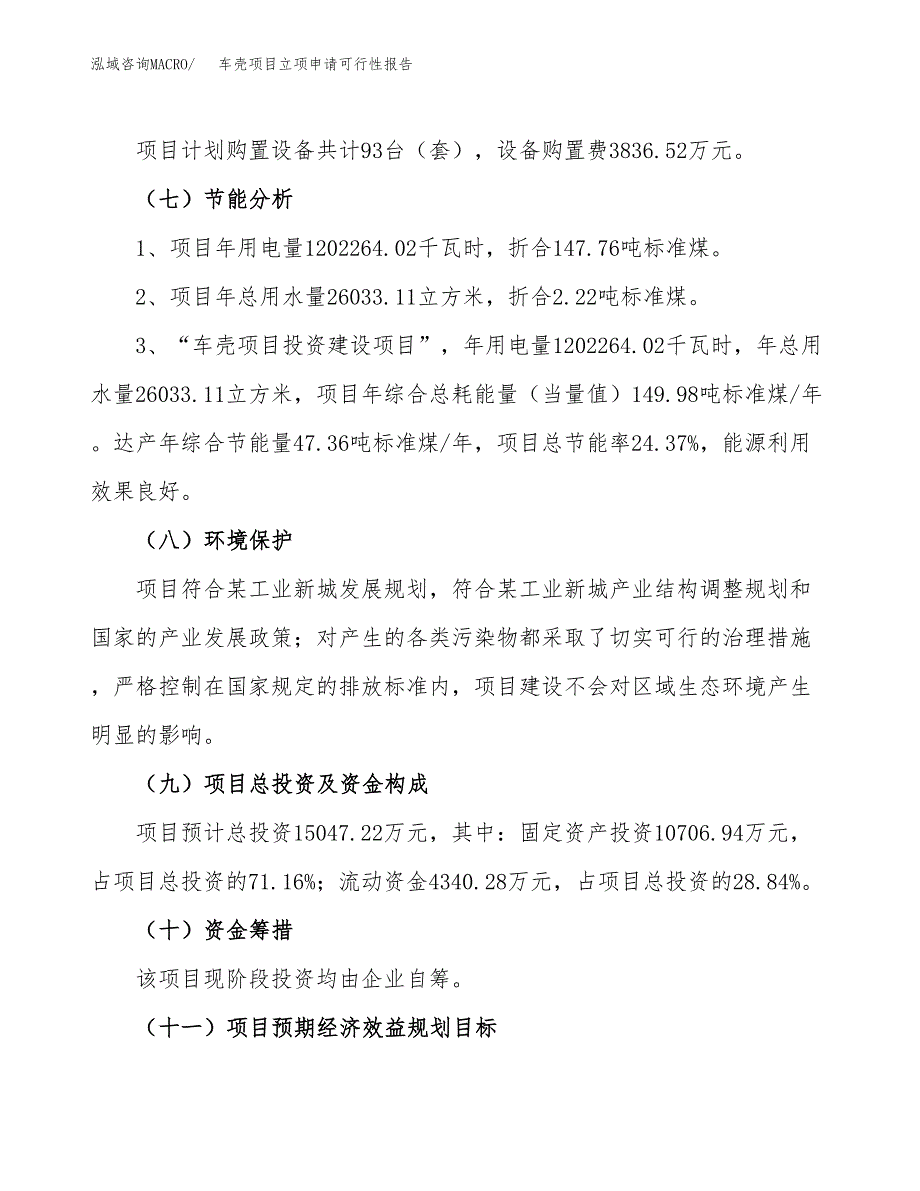 泓域咨询MACRO/　车壳项目立项申请可行性报告

项目计划购置设备共计93台（套），设备购置费3836.52万元。

（七）节能分析

1、项目年用电量1202264.02千瓦时，折合147.76吨标准煤。

2、项目年总用水量26033.11立方米，折合2.22吨标准煤。

3、“车壳项目投资建设项目”，年用电量1202264.02千瓦时，年总用水量26033.11立方米，项目年综合总耗能量（当量值）149.98吨标准煤/年。达产年综合节能量47.36吨标准煤/年，项目总节能率24.37%，能源利用效果良好。

（八）环境保护

项目符合某工业新城发展规划，符合某工业新城产业结构调整规划和国家的产业发展政策；对产生的各类污染物都采取了切实可行的治理措施，严格控制在国家规定的排放标准内，项目建设不会对区域生态环境产生明显的影响。

（九）项目总投资及资金构成

项目预计总投资15047.22万元，其中：固定资产投资10706.94万元，占项目总投资的71.16%；流动资金4340.28万元，占项目总投资的28.84%。

（十）资金筹措

该项目现阶段投资均由企业自筹。

（十一）项目预期经济效益规划目标